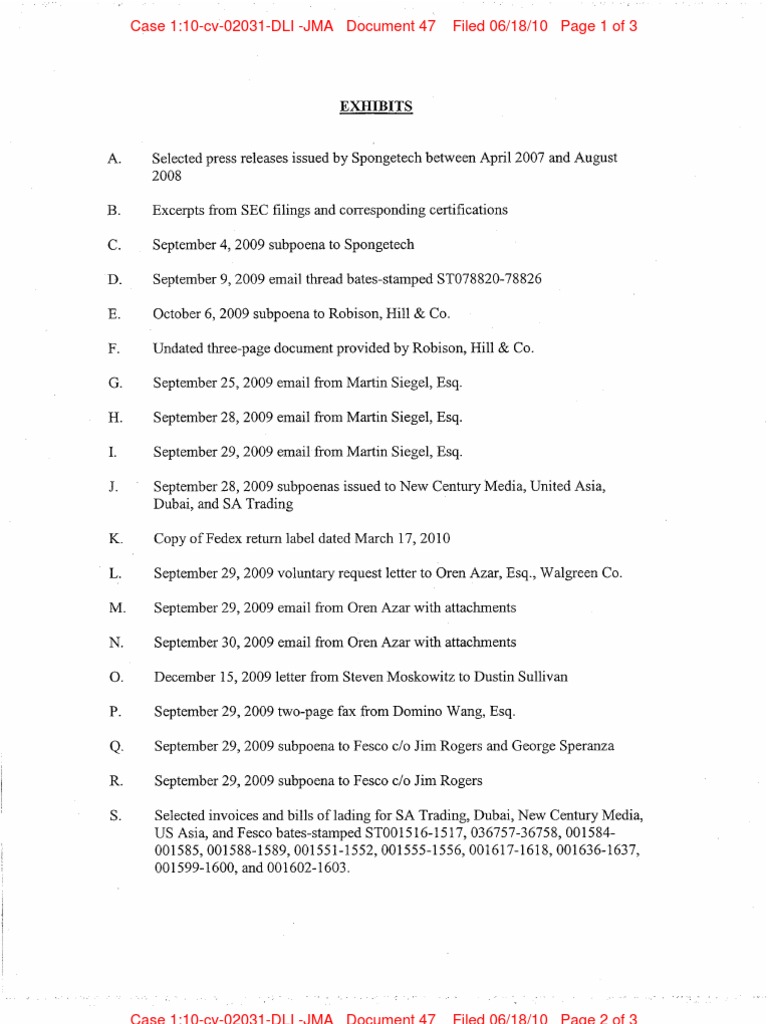 Case 1:10-cv-02031-DLI -JMA Document 47 Filed 06/18/10 Page 1 of 3

EXHIBITS

A. Selected press releases issued by Spongetech between April 2007 and August 2008

B. Excerpts from SEC filings and corresponding certifications

C. September 4, 2009 subpoena to Spongetech

D. September 9, 2009 email thread bates-stamped ST078820-78826

E. October 6, 2009 subpoena to Robison, Hill & Co.

F. Undated three-page document provided by Robison, Hill & Co.

G. September 25, 2009 email from Martin Siegel, Esq.

H. September 28, 2009 email from Martin Siegel, Esq.

I. September 29, 2009 email from Martin Siegel, Esq.

J. September 28, 2009 subpoenas issued to New Century Media, United Asia, Dubai, and SA Trading

K. Copy of Fedex return label dated March 17, 2010

L. September 29, 2009 voluntary request letter to Oren Azar, Esq., Walgreen Co.

M. September 29, 2009 email from Oren Azar with attachments

N. September 30, 2009 email from Oren Azar with attachments

O. December 15, 2009 letter from Steven Moskowitz to Dustin Sullivan

P. September 29, 2009 two-page fax from Domino Wang, Esq.

Q. September 29, 2009 subpoena to Fesco c/o Jim Rogers and George Speranza

R. September 29, 2009 subpoena to Fesco c/o Jim Rogers

S. Selected invoices and bills of lading for SA Trading, Dubai, New Century Media, US Asia, and Fesco bates-stamped ST001516-1517, 036757-36758, 001584-001585, 001588-1589, 001551-1552, 001555-1556, 001617-1618, 001636-1637, 001599-1600, and 001602-1603.

Case 1:10-cv-02031-DLI -JMA Document 47 Filed 06/18/10 Page 2 of 3